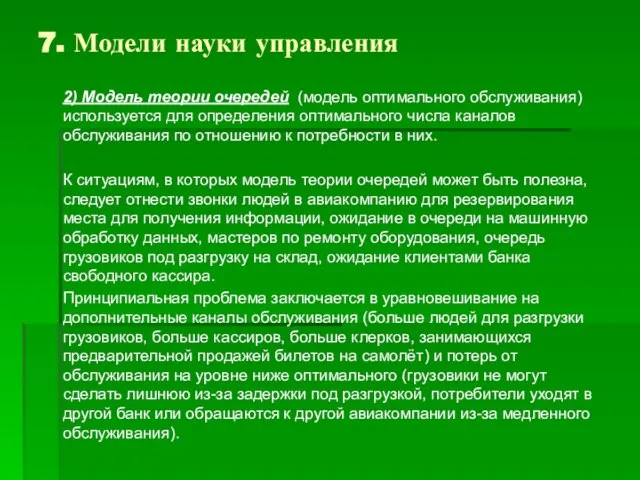 7. Модели науки управления

2) Модель теории очередей (модель оптимального обслуживания) используется для определения оптимального числа каналов обслуживания по отношению к потребности в них.

К ситуациям, в которых модель теории очередей может быть полезна, следует отнести звонки людей в авиакомпанию для резервирования места для получения информации, ожидание в очереди на машинную обработку данных, мастеров по ремонту оборудования, очередь грузовиков под разгрузку на склад, ожидание клиентами банка свободного кассира.

Принципиальная проблема заключается в уравновешивание на дополнительные каналы обслуживания (больше людей для разгрузки грузовиков, больше кассиров, больше клерков, занимающихся предварительной продажей билетов на самолёт) и потерь от обслуживания на уровне ниже оптимального (грузовики не могут сделать лишнюю из-за задержки под разгрузкой, потребители уходят в другой банк или обращаются к другой авиакомпании из-за медленного обслуживания).